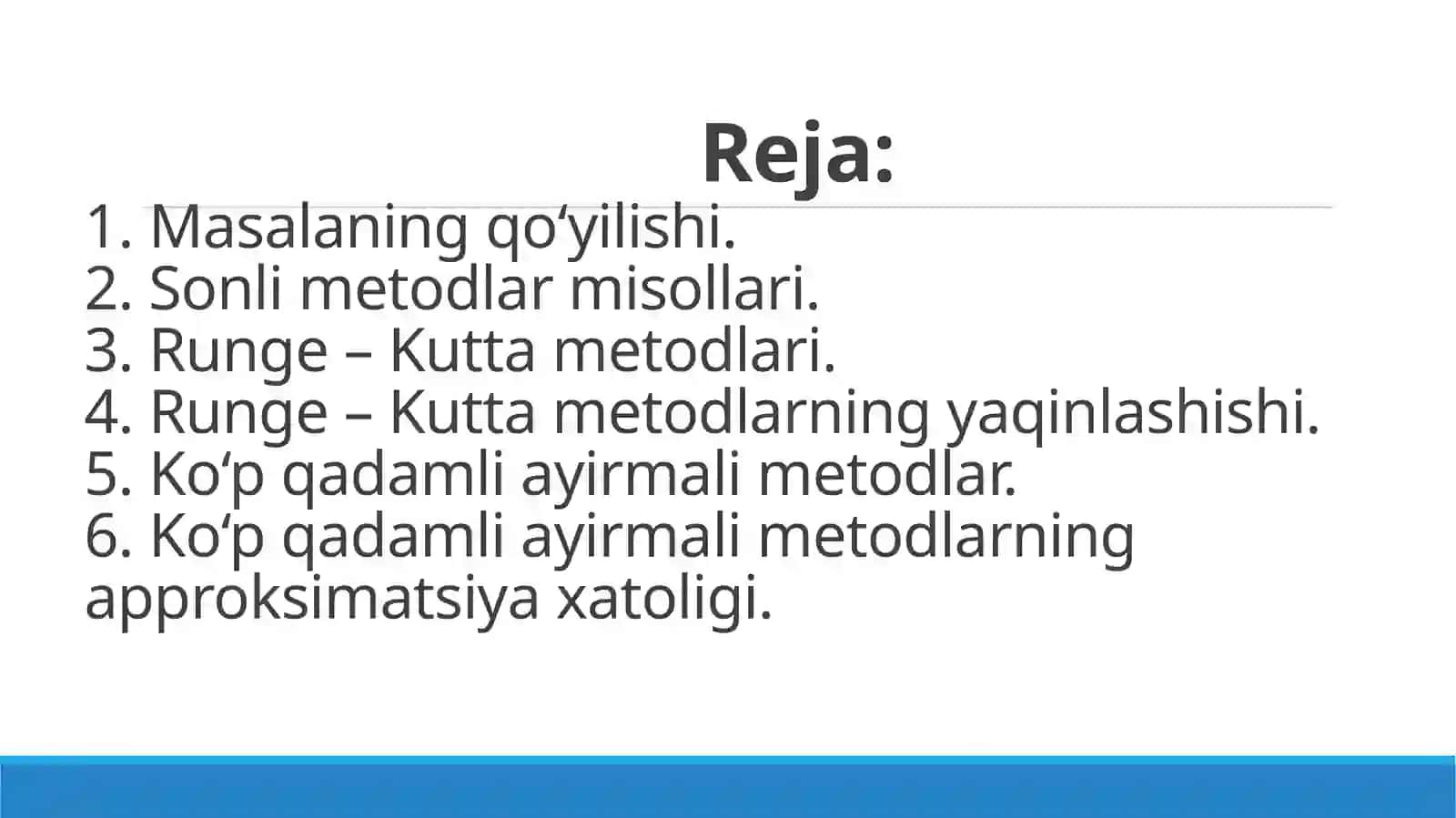 Reja:

1. Masalaning qo‘yilishi.
2. Sonli metodlar misollari.
3. Runge – Kutta metodlari.
4. Runge – Kutta metodlarning yaqinlashishi.
5. Ko‘p qadamli ayirmali metodlar.
6. Ko‘p qadamli ayirmali metodlarning approksimatsiya xatoligi.